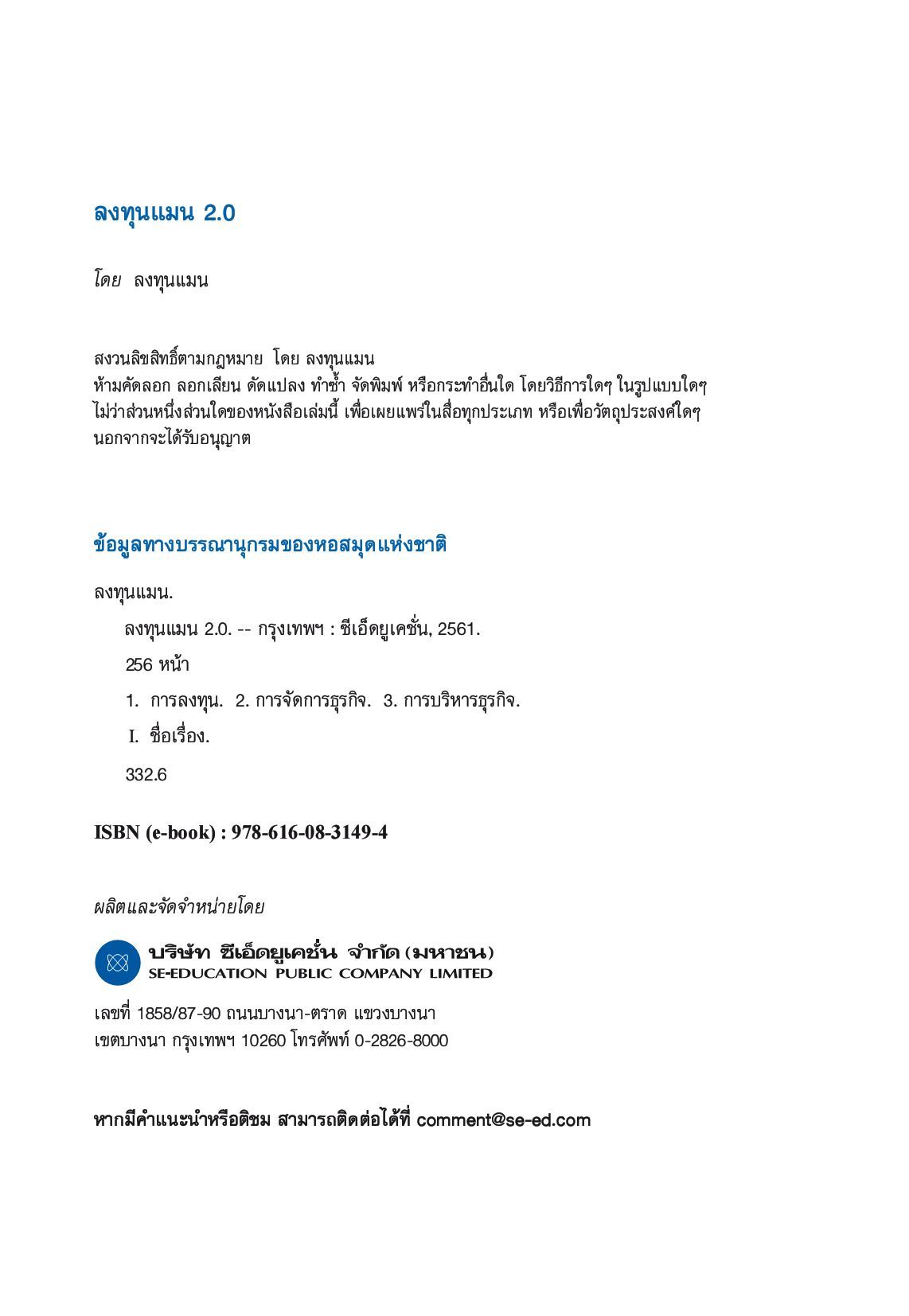 ลงทุนแมน 2.0

โดย ลงทุนแมน

สงวนลิขสิทธิ์ตามกฎหมาย โดย ลงทุนแมน
ห้ามคัดลอก ลอกเลียน ดัดแปลง ทำซ้ำ จัดพิมพ์ หรือกระทำอื่นใด โดยวิธีการใดๆ ในรูปแบบใดๆ ไม่ว่าส่วนหนึ่งส่วนใดของหนังสือเล่มนี้ เพื่อเผยแพร่ในสื่อทุกประเภท หรือเพื่อวัตถุประสงค์ใดๆ นอกจากจะได้รับอนุญาต

ข้อมูลทางบรรณานุกรมของหอสมุดแห่งชาติ

ลงทุนแมน.
ลงทุนแมน 2.0. -- กรุงเทพฯ : ซีเอ็ดยูเคชั่น, 2561.
256 หน้า
1. การลงทุน. 2. การจัดการธุรกิจ. 3. การบริหารธุรกิจ.
I. ชื่อเรื่อง.
332.6

ISBN (e-book) : 978-616-08-3149-4

ผลิตและจัดจำหน่ายโดย

บริษัท ซีเอ็ดยูเคชั่น จำกัด (มหาชน)
SE-EDUCATION PUBLIC COMPANY LIMITED

เลขที่ 1858/87-90 ถนนบางนา-ตราด แขวงบางนา
เขตบางนา กรุงเทพฯ 10260 โทรศัพท์ 0-2826-8000

หากมีคำแนะนำหรือติชม สามารถติดต่อได้ที่ comment@se-ed.com